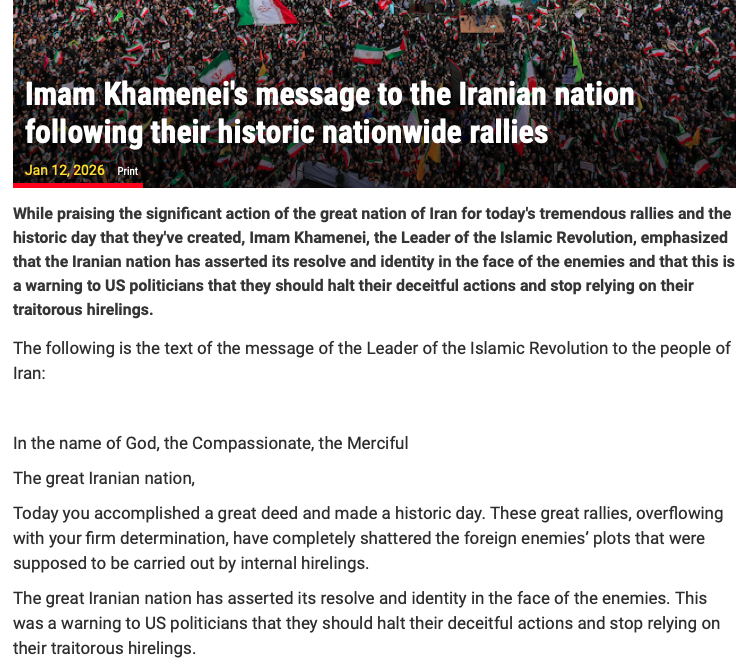 Imam Khamenei's message to the Iranian nation following their historic nationwide rallies

Jan 12, 2026 Print

While praising the significant action of the great nation of Iran for today's tremendous rallies and the historic day that they've created, Imam Khamenei, the Leader of the Islamic Revolution, emphasized that the Iranian nation has asserted its resolve and identity in the face of the enemies and that this is a warning to US politicians that they should halt their deceitful actions and stop relying on their traitorous hirelings.

The following is the text of the message of the Leader of the Islamic Revolution to the people of Iran:

In the name of God, the Compassionate, the Merciful

The great Iranian nation,

Today you accomplished a great deed and made a historic day. These great rallies, overflowing with your firm determination, have completely shattered the foreign enemies' plots that were supposed to be carried out by internal hirelings.

The great Iranian nation has asserted its resolve and identity in the face of the enemies. This was a warning to US politicians that they should halt their deceitful actions and stop relying on their traitorous hirelings.